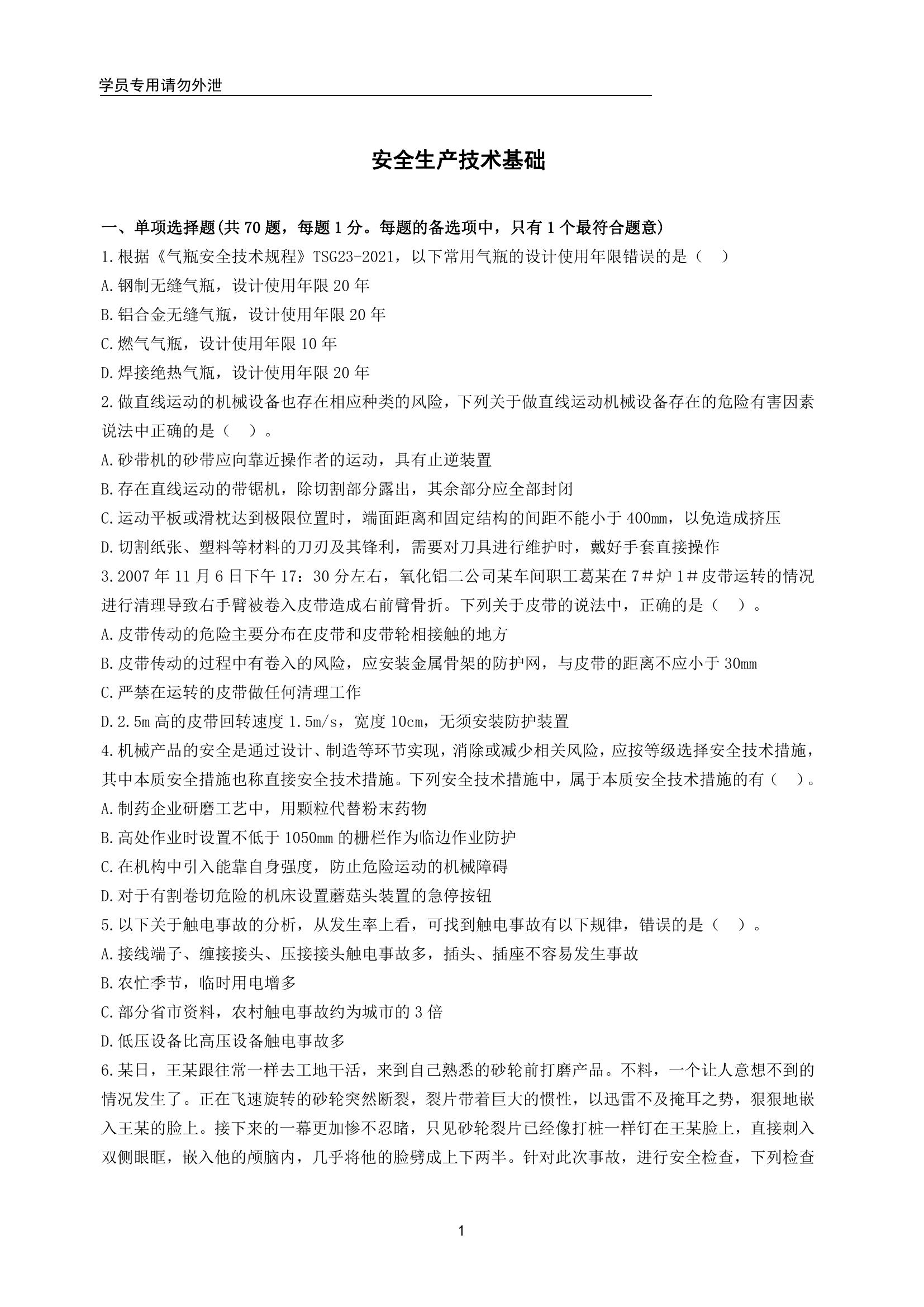 学员专用请勿外泄

安全生产技术基础

一、单项选择题(共 70 题，每题 1 分。每题的备选项中，只有 1 个最符合题意)

1.根据《气瓶安全技术规程》TSG23-2021，以下常用气瓶的设计使用年限错误的是（　）

A.钢制无缝气瓶，设计使用年限 20 年

B.铝合金无缝气瓶，设计使用年限 20 年

C.燃气气瓶，设计使用年限 10 年

D.焊接绝热气瓶，设计使用年限 20 年

2.做直线运动的机械设备也存在相应种类的风险，下列关于做直线运动机械设备存在的危险有害因素说法中正确的是（　）。

A.砂带机的砂带应向靠近操作者的运动，具有止逆装置

B.存在直线运动的带锯机，除切割部分露出，其余部分应全部封闭

C.运动平板或滑枕达到极限位置时，端面距离和固定结构的间距不能小于 400mm，以免造成挤压

D.切割纸张、塑料等材料的刀刃及其锋利，需要对刀具进行维护时，戴好手套直接操作

3.2007 年 11 月 6 日下午 17：30 分左右，氧化铝二公司某车间职工葛某在 7＃炉 1＃皮带运转的情况进行清理导致右手臂被卷入皮带造成右前臂骨折。下列关于皮带的说法中，正确的是（　）。

A.皮带传动的危险主要分布在皮带和皮带轮相接触的地方

B.皮带传动的过程中有卷入的风险，应安装金属骨架的防护网，与皮带的距离不应小于 30mm

C.严禁在运转的皮带做任何清理工作

D.2.5m 高的皮带回转速度 1.5m/s，宽度 10cm，无须安装防护装置

4.机械产品的安全是通过设计、制造等环节实现，消除或减少相关风险，应按等级选择安全技术措施，其中本质安全措施也称直接安全技术措施。下列安全技术措施中，属于本质安全技术措施的有（　）。

A.制药企业研磨工艺中，用颗粒代替粉末药物

B.高处作业时设置不低于 1050mm 的栅栏作为临边作业防护

C.在机构中引入能靠自身强度，防止危险运动的机械障碍

D.对于有割卷切危险的机床设置蘑菇头装置的急停按钮

5.以下关于触电事故的分析，从发生率上看，可找到触电事故有以下规律，错误的是（　）。

A.接线端子、缠接接头、压接接头触电事故多，插头、插座不容易发生事故

B.农忙季节，临时用电增多

C.部分省市资料，农村触电事故约为城市的 3 倍

D.低压设备比高压设备触电事故多

6.某日，王某跟往常一样去工地干活，来到自己熟悉的砂轮前打磨产品。不料，一个让人意想不到的情况发生了。正在飞速旋转的砂轮突然断裂，裂片带着巨大的惯性，以迅雷不及掩耳之势，狠狠地嵌入王某的脸上。接下来的一幕更加惨不忍睹，只见砂轮裂片已经像打桩一样钉在王某脸上，直接刺入双侧眼眶，嵌入他的颅脑内，几乎将他的脸劈成上下两半。针对此次事故，进行安全检查，下列检查

1